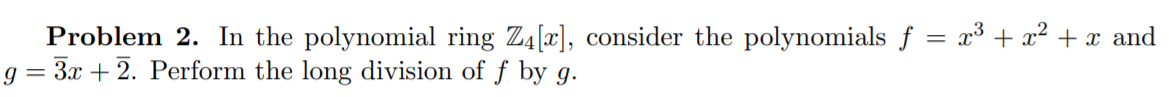 **Problem 2.** In the polynomial ring $\mathbb{Z}_4[x]$, consider the polynomials $f = x^3 + x^2 + x$ and $g = \overline{3}x + \overline{2}$. Perform the long division of $f$ by $g$.